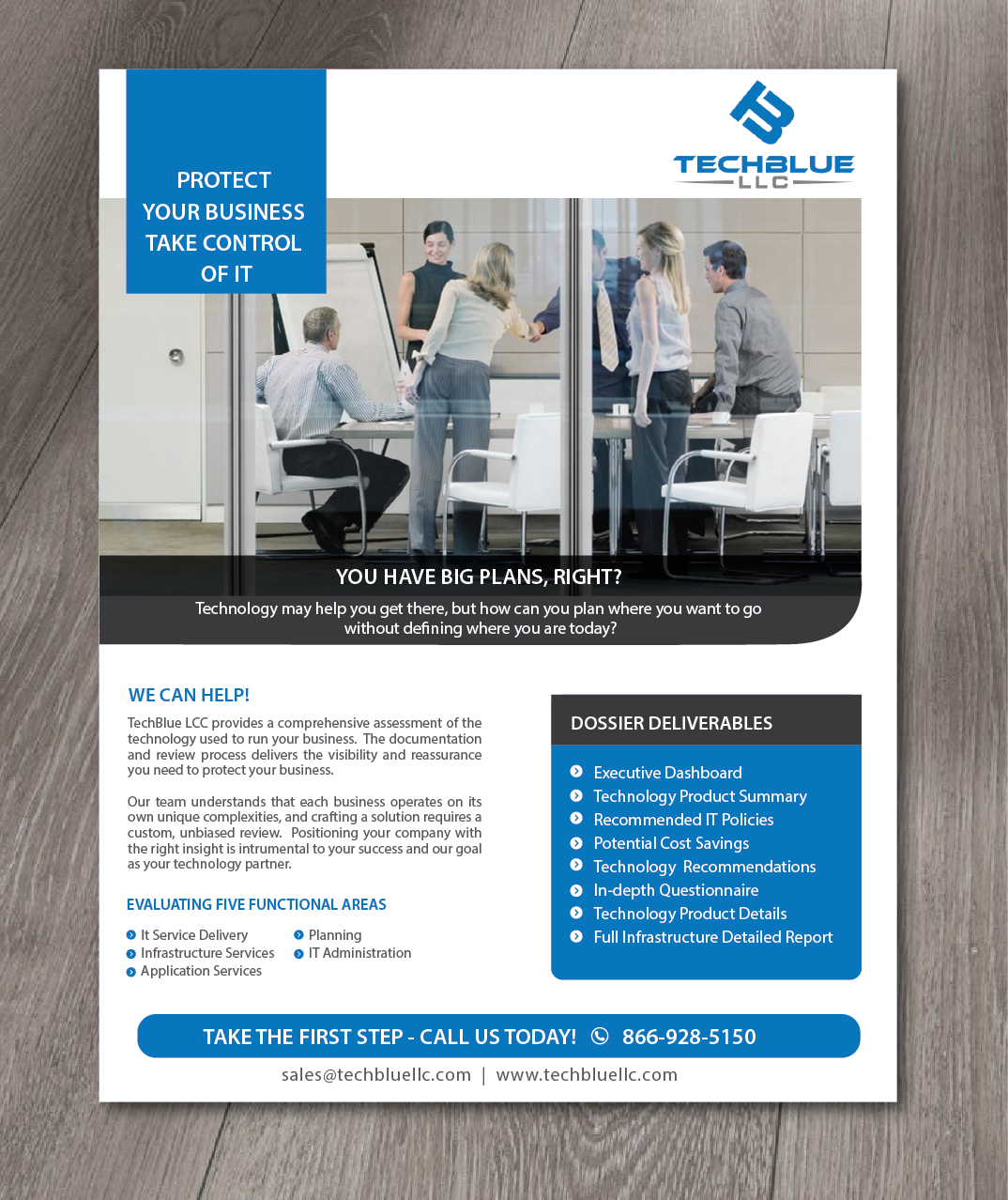 PROTECT
YOUR BUSINESS
TAKE CONTROL
OF IT

TECHBLUE
LLC

YOU HAVE BIG PLANS, RIGHT?

Technology may help you get there, but how can you plan where you want to go without defining where you are today?

WE CAN HELP!

TechBlue LCC provides a comprehensive assessment of the technology used to run your business. The documentation and review process delivers the visibility and reassurance you need to protect your business.

Our team understands that each business operates on its own unique complexities, and crafting a solution requires a custom, unbiased review. Positioning your company with the right insight is intrumental to your success and our goal as your technology partner.

EVALUATING FIVE FUNCTIONAL AREAS

• It Service Delivery
• Infrastructure Services
• Application Services
• Planning
• IT Administration

DOSSIER DELIVERABLES

• Executive Dashboard
• Technology Product Summary
• Recommended IT Policies
• Potential Cost Savings
• Technology Recommendations
• In-depth Questionnaire
• Technology Product Details
• Full Infrastructure Detailed Report

TAKE THE FIRST STEP - CALL US TODAY! 866-928-5150

sales@techbluellc.com | www.techbluellc.com